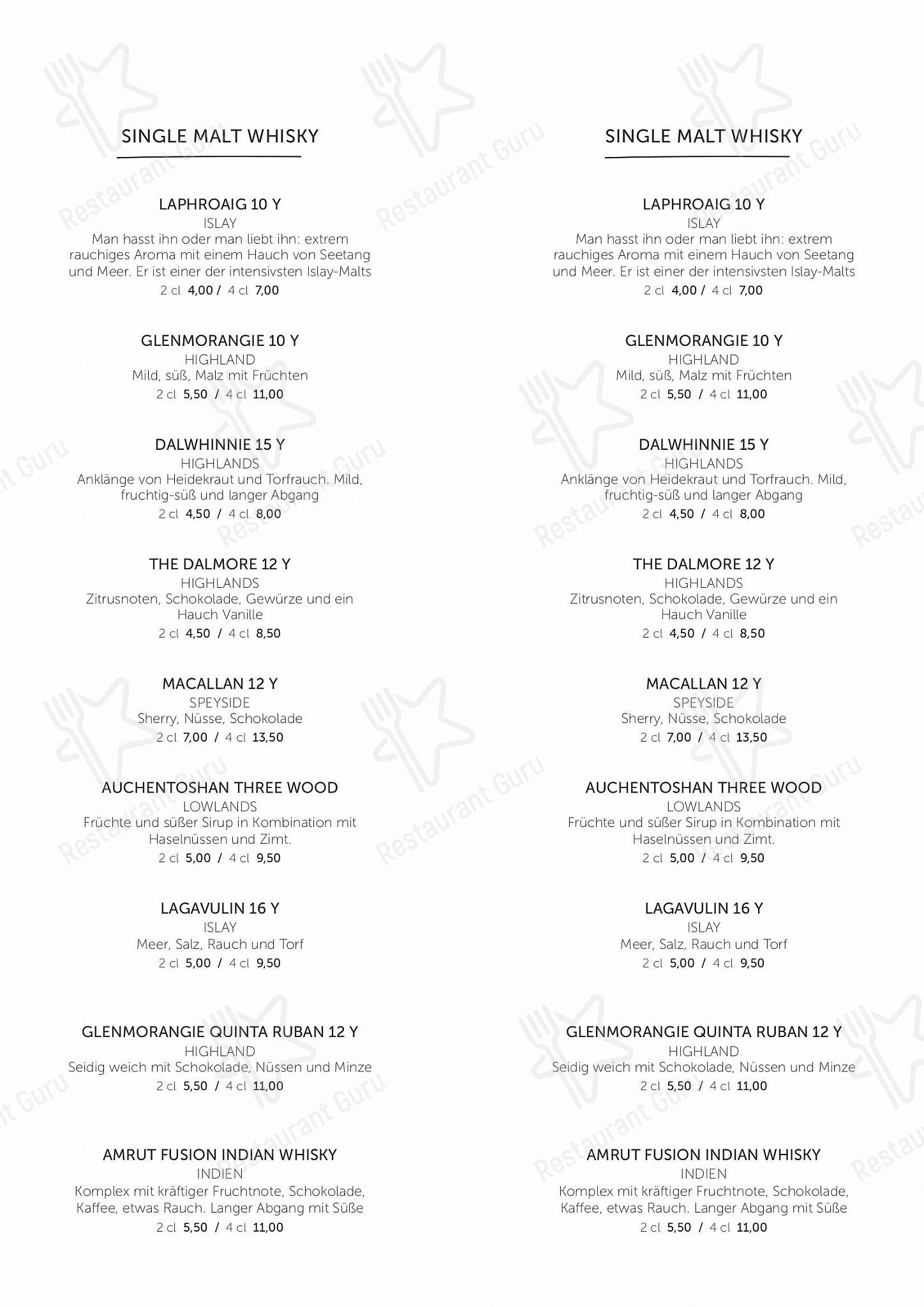 SINGLE MALT WHISKY

LAPHROAIG 10 Y
ISLAY
Man hasst ihn oder man liebt ihn: extrem rauchiges Aroma mit einem Hauch von Seetang und Meer. Er ist einer der intensivsten Islay-Malts
2 cl 4,00 / 4 cl 7,00

GLENMORANGIE 10 Y
HIGHLAND
Mild, süß, Malz mit Früchten
2 cl 5,50 / 4 cl 11,00

DALWHINNIE 15 Y
HIGHLANDS
Anklänge von Heidekraut und Torfrauch. Mild, fruchtig-süß und langer Abgang
2 cl 4,50 / 4 cl 8,00

THE DALMORE 12 Y
HIGHLANDS
Zitrusnoten, Schokolade, Gewürze und ein Hauch Vanille
2 cl 4,50 / 4 cl 8,50

MACALLAN 12 Y
SPEYSIDE
Sherry, Nüsse, Schokolade
2 cl 7,00 / 4 cl 13,50

AUCHENTOSHAN THREE WOOD
LOWLANDS
Früchte und süßer Sirup in Kombination mit Haselnüssen und Zimt.
2 cl 5,00 / 4 cl 9,50

LAGAVULIN 16 Y
ISLAY
Meer, Salz, Rauch und Torf
2 cl 5,00 / 4 cl 9,50

GLENMORANGIE QUINTA RUBAN 12 Y
HIGHLAND
Seidig weich mit Schokolade, Nüssen und Minze
2 cl 5,50 / 4 cl 11,00

AMRUT FUSION INDIAN WHISKY
INDIEN
Komplex mit kräftiger Fruchtnote, Schokolade, Kaffee, etwas Rauch. Langer Abgang mit Süße
2 cl 5,50 / 4 cl 11,00

SINGLE MALT WHISKY

LAPHROAIG 10 Y
ISLAY
Man hasst ihn oder man liebt ihn: extrem rauchiges Aroma mit einem Hauch von Seetang und Meer. Er ist einer der intensivsten Islay-Malts
2 cl 4,00 / 4 cl 7,00

GLENMORANGIE 10 Y
HIGHLAND
Mild, süß, Malz mit Früchten
2 cl 5,50 / 4 cl 11,00

DALWHINNIE 15 Y
HIGHLANDS
Anklänge von Heidekraut und Torfrauch. Mild, fruchtig-süß und langer Abgang
2 cl 4,50 / 4 cl 8,00

THE DALMORE 12 Y
HIGHLANDS
Zitrusnoten, Schokolade, Gewürze und ein Hauch Vanille
2 cl 4,50 / 4 cl 8,50

MACALLAN 12 Y
SPEYSIDE
Sherry, Nüsse, Schokolade
2 cl 7,00 / 4 cl 13,50

AUCHENTOSHAN THREE WOOD
LOWLANDS
Früchte und süßer Sirup in Kombination mit Haselnüssen und Zimt.
2 cl 5,00 / 4 cl 9,50

LAGAVULIN 16 Y
ISLAY
Meer, Salz, Rauch und Torf
2 cl 5,00 / 4 cl 9,50

GLENMORANGIE QUINTA RUBAN 12 Y
HIGHLAND
Seidig weich mit Schokolade, Nüssen und Minze
2 cl 5,50 / 4 cl 11,00

AMRUT FUSION INDIAN WHISKY
INDIEN
Komplex mit kräftiger Fruchtnote, Schokolade, Kaffee, etwas Rauch. Langer Abgang mit Süße
2 cl 5,50 / 4 cl 11,00

Restaurant Guru